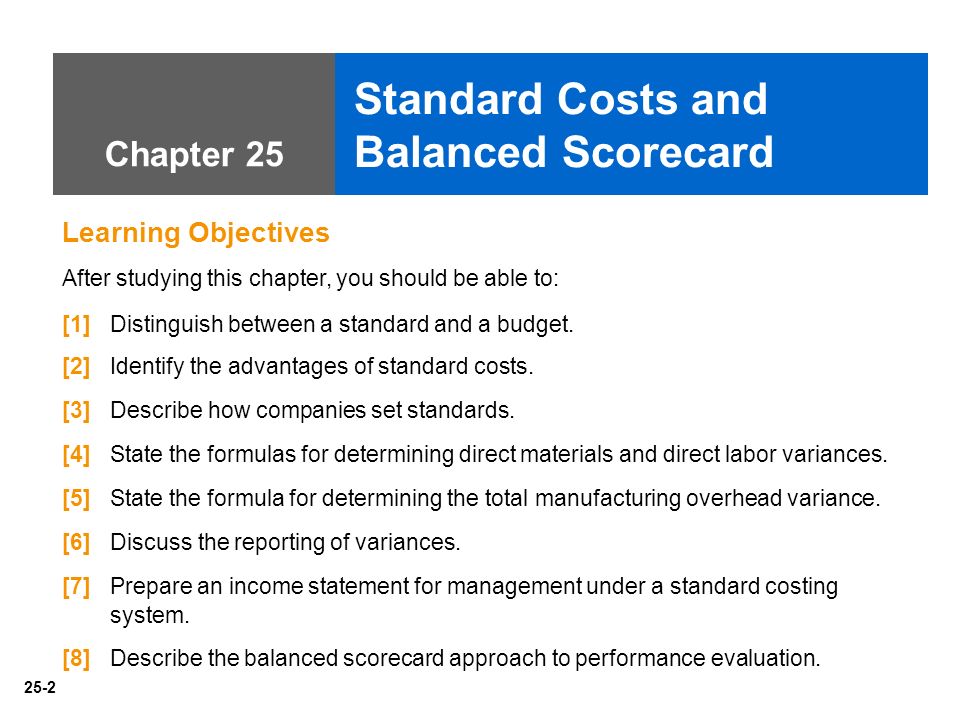 Chapter 25

Standard Costs and Balanced Scorecard

Learning Objectives

After studying this chapter, you should be able to:

[1] Distinguish between a standard and a budget.

[2] Identify the advantages of standard costs.

[3] Describe how companies set standards.

[4] State the formulas for determining direct materials and direct labor variances.

[5] State the formula for determining the total manufacturing overhead variance.

[6] Discuss the reporting of variances.

[7] Prepare an income statement for management under a standard costing system.

[8] Describe the balanced scorecard approach to performance evaluation.

25-2